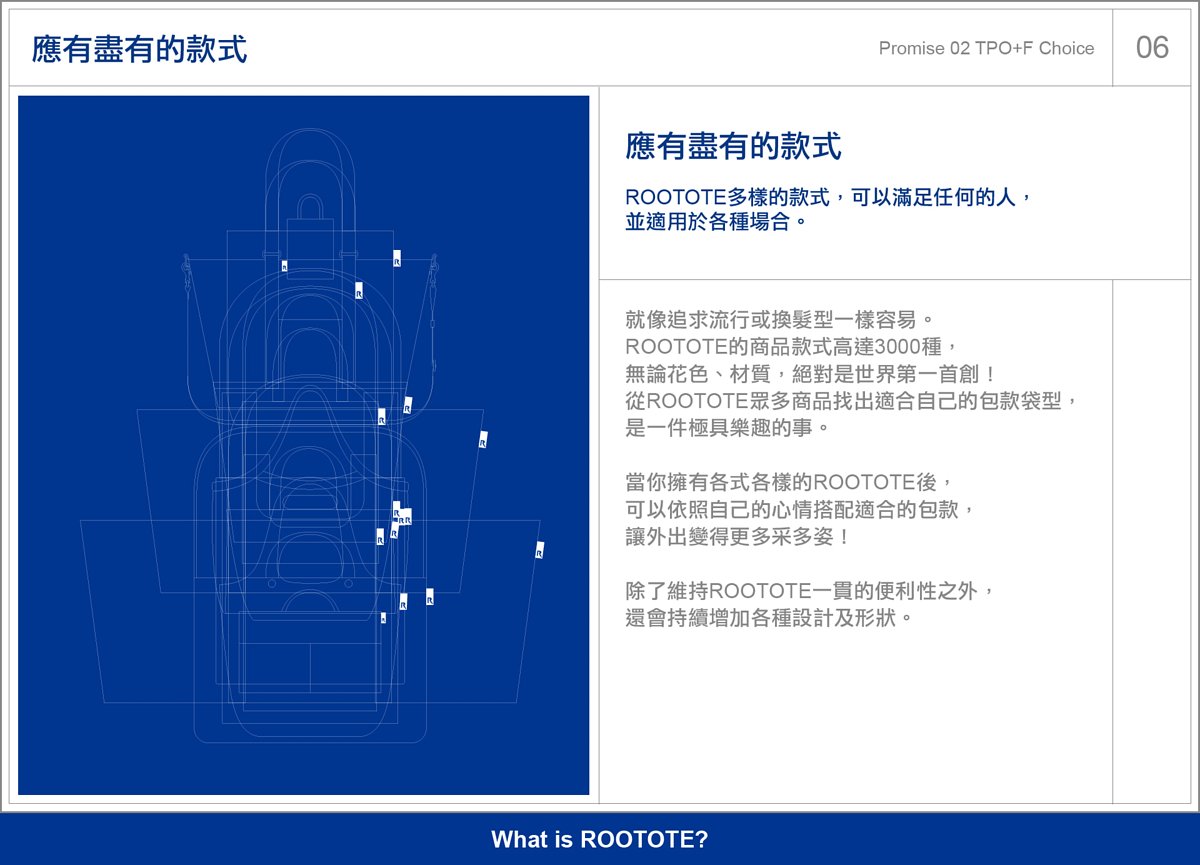 應有盡有的款式

Promise 02 TPO+F Choice

06

應有盡有的款式

ROOTOTE多樣的款式，可以滿足任何的人，並適用於各種場合。

就像追求流行或換髮型一樣容易。
ROOTOTE的商品款式高達3000種，
無論花色、材質，絕對是世界第一首創！
從ROOTOTE眾多商品找出適合自己的包款袋型，
是一件極具樂趣的事。

當你擁有各式各樣的ROOTOTE後，
可以依照自己的心情搭配適合的包款，
讓外出變得更多采多姿！

除了維持ROOTOTE一貫的便利性之外，
還會持續增加各種設計及形狀。

What is ROOTOTE?